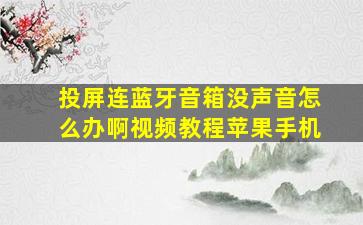 投屏连蓝牙音箱没声音怎么办啊视频教程苹果手机